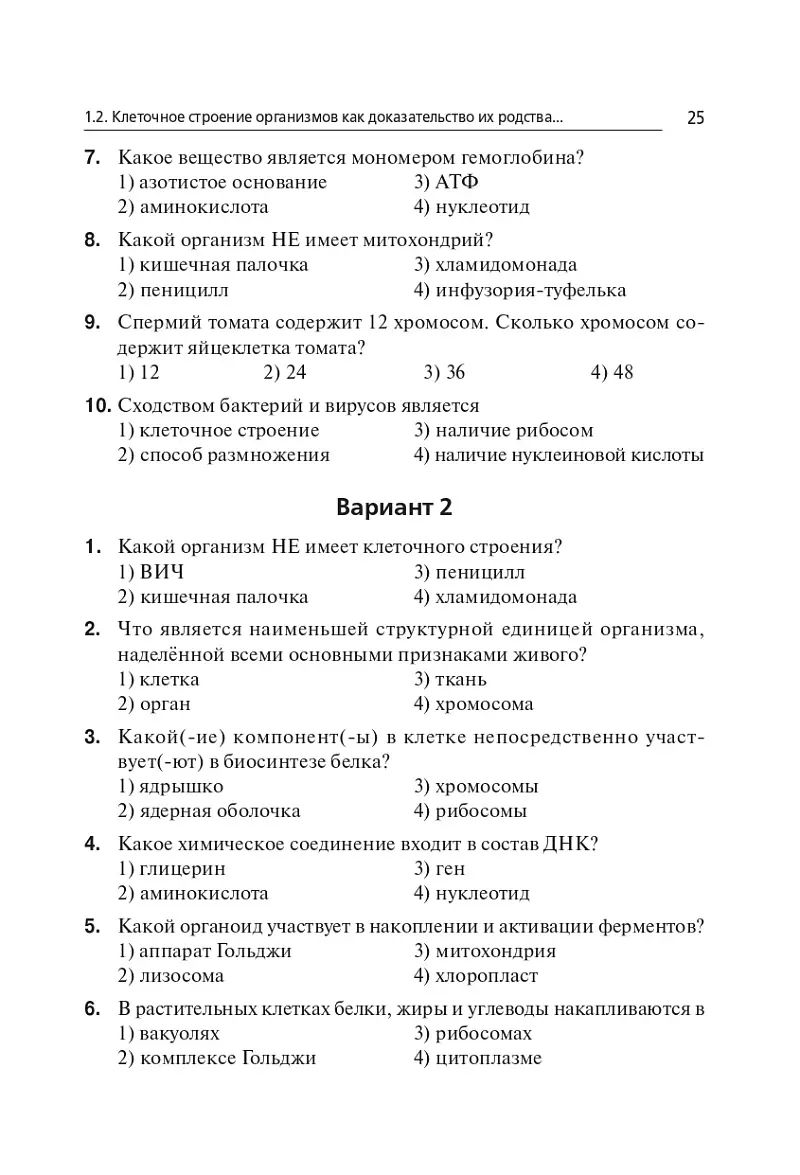 1.2. Клеточное строение организмов как доказательство их родства... 25

7. Какое вещество является мономером гемоглобина?
1) азотистое основание
2) аминокислота
3) АТФ
4) нуклеотид

8. Какой организм НЕ имеет митохондрий?
1) кишечная палочка
2) пеницилл
3) хламидомонада
4) инфузория-туфелька

9. Спермий томата содержит 12 хромосом. Сколько хромосом содержит яйцеклетка томата?
1) 12
2) 24
3) 36
4) 48

10. Сходством бактерий и вирусов является
1) клеточное строение
2) способ размножения
3) наличие рибосом
4) наличие нуклеиновой кислоты

Вариант 2

1. Какой организм НЕ имеет клеточного строения?
1) ВИЧ
2) кишечная палочка
3) пеницилл
4) хламидомонада

2. Что является наименьшей структурной единицей организма, наделённой всеми основными признаками живого?
1) клетка
2) орган
3) ткань
4) хромосома

3. Какой(-ие) компонент(-ы) в клетке непосредственно участвует(-ют) в биосинтезе белка?
1) ядрышко
2) ядерная оболочка
3) хромосомы
4) рибосомы

4. Какое химическое соединение входит в состав ДНК?
1) глицерин
2) аминокислота
3) ген
4) нуклеотид

5. Какой органоид участвует в накоплении и активации ферментов?
1) аппарат Гольджи
2) лизосома
3) митохондрия
4) хлоропласт

6. В растительных клетках белки, жиры и углеводы накапливаются в
1) вакуолях
2) комплексе Гольджи
3) рибосомах
4) цитоплазме